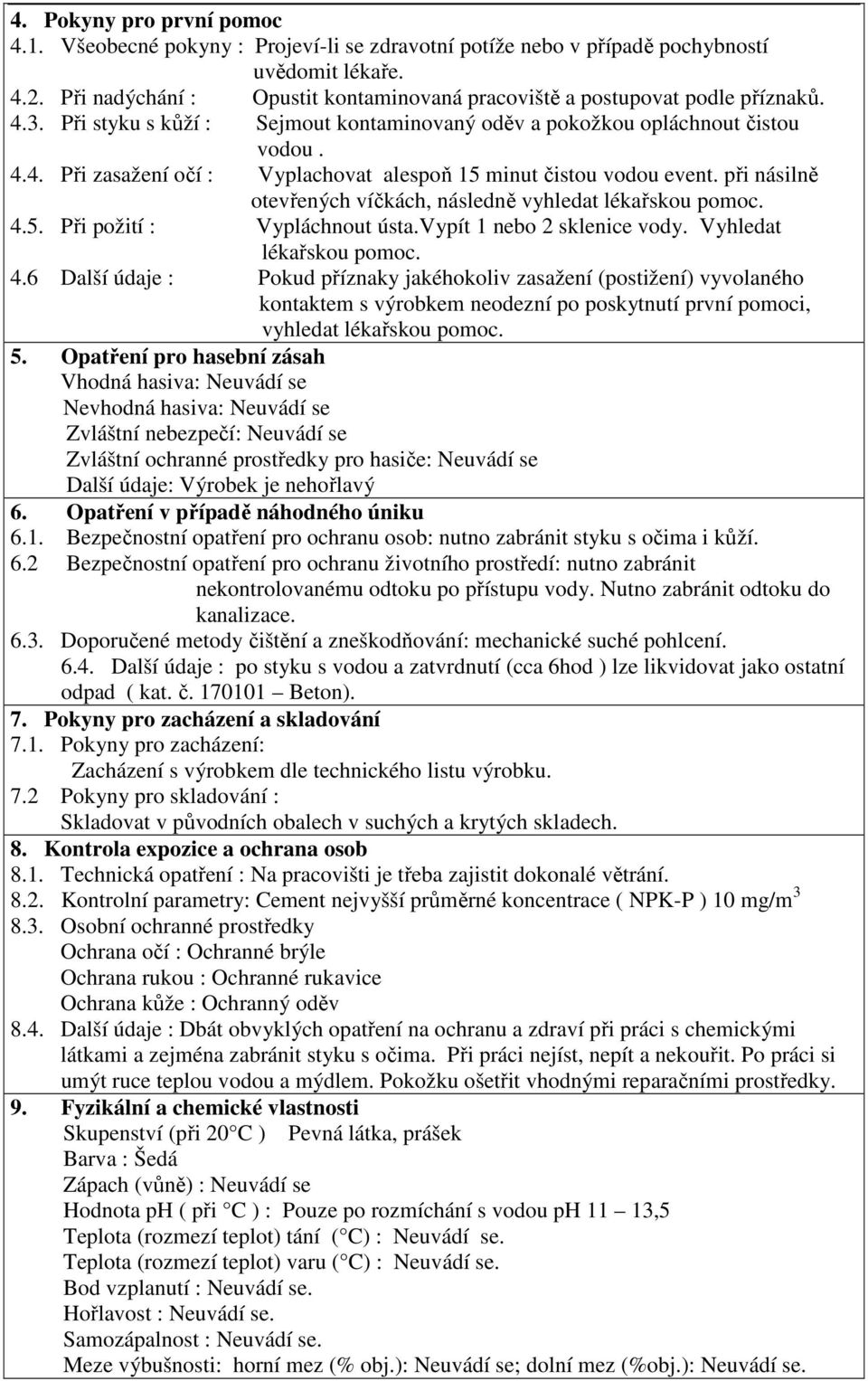 4. Pokyny pro první pomoc
4.1. Všeobecné pokyny : Projeví-li se zdravotní potíže nebo v případě pochybností uvědomit lékaře.
4.2. Při nadýchání : Opustit kontaminovaná pracoviště a postupovat podle příznaků.
4.3. Při styku s kůží : Sejmout kontaminovaný oděv a pokožkou opláchnout čistou vodou .
4.4. Při zasažení očí : Vyplachovat alespoň 15 minut čistou vodou event. při násilně otevřených víčkách, následně vyhledat lékařskou pomoc.
4.5. Při požití : Vypláchnout ústa.Vypít 1 nebo 2 sklenice vody. Vyhledat lékařskou pomoc.
4.6 Další údaje : Pokud příznaky jakéhokoliv zasažení (postižení) vyvolaného kontaktem s výrobkem neodezní po poskytnutí první pomoci, vyhledat lékařskou pomoc.
5. Opatření pro hasební zásah
Vhodná hasiva: Neuvádí se
Nevhodná hasiva: Neuvádí se
Zvláštní nebezpečí: Neuvádí se
Zvláštní ochranné prostředky pro hasiče: Neuvádí se
Další údaje: Výrobek je nehořlavý
6. Opatření v případě náhodného úniku
6.1. Bezpečnostní opatření pro ochranu osob: nutno zabránit styku s očima i kůží.
6.2 Bezpečnostní opatření pro ochranu životního prostředí: nutno zabránit nekontrolovanému odtoku po přístupu vody. Nutno zabránit odtoku do kanalizace.
6.3. Doporučené metody čištění a zneškodňování: mechanické suché pohlcení.
6.4. Další údaje : po styku s vodou a zatvrdnutí (cca 6hod ) lze likvidovat jako ostatní odpad ( kat. č. 170101 – Beton).
7. Pokyny pro zacházení a skladování
7.1. Pokyny pro zacházení:
Zacházení s výrobkem dle technického listu výrobku.
7.2 Pokyny pro skladování :
Skladovat v původních obalech v suchých a krytých skladech.
8. Kontrola expozice a ochrana osob
8.1. Technická opatření : Na pracovišti je třeba zajistit dokonalé větrání.
8.2. Kontrolní parametry: Cement nejvyšší průměrné koncentrace ( NPK-P ) 10 mg/m$^3$
8.3. Osobní ochranné prostředky
Ochrana očí : Ochranné brýle
Ochrana rukou : Ochranné rukavice
Ochrana kůže : Ochranný oděv
8.4. Další údaje : Dbát obvyklých opatření na ochranu a zdraví při práci s chemickými látkami a zejména zabránit styku s očima. Při práci nejíst, nepít a nekouřit. Po práci si umýt ruce teplou vodou a mýdlem. Pokožku ošetřit vhodnými reparačními prostředky.
9. Fyzikální a chemické vlastnosti
Skupenství (při 20°C ) Pevná látka, prášek
Barva : Šedá
Zápach (vůně) : Neuvádí se
Hodnota pH ( při °C ) : Pouze po rozmíchání s vodou pH 11 – 13,5
Teplota (rozmezí teplot) tání (°C) : Neuvádí se.
Teplota (rozmezí teplot) varu (°C) : Neuvádí se.
Bod vzplanutí : Neuvádí se.
Hořlavost : Neuvádí se.
Samozápalnost : Neuvádí se.
Meze výbušnosti: horní mez (% obj.): Neuvádí se; dolní mez (%obj.): Neuvádí se.